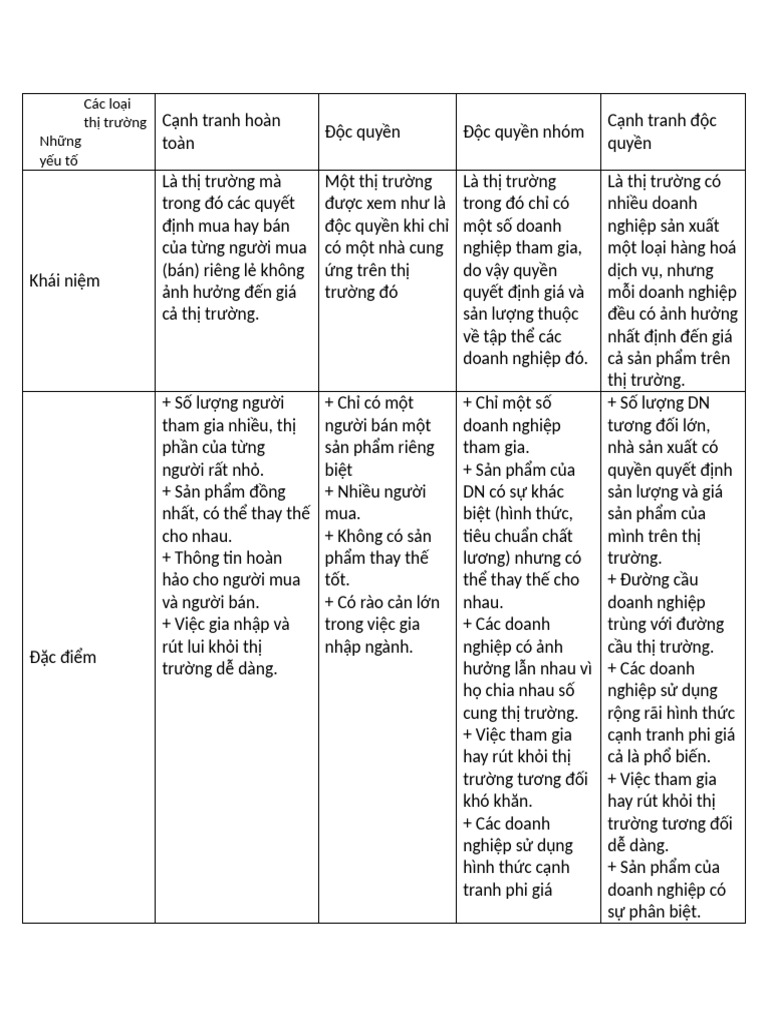 | Các loại thị trường / Những yếu tố | Cạnh tranh hoàn toàn | Độc quyền | Độc quyền nhóm | Cạnh tranh độc quyền |
|---|---|---|---|---|
| Khái niệm | Là thị trường mà trong đó các quyết định mua hay bán của từng người mua (bán) riêng lẻ không ảnh hưởng đến giá cả thị trường. | Một thị trường được xem như là độc quyền khi chỉ có một nhà cung ứng trên thị trường đó | Là thị trường trong đó chỉ có một số doanh nghiệp tham gia, do vậy quyền quyết định giá và sản lượng thuộc về tập thể các doanh nghiệp đó. | Là thị trường có nhiều doanh nghiệp sản xuất một loại hàng hoá dịch vụ, nhưng mỗi doanh nghiệp đều có ảnh hưởng nhất định đến giá cả sản phẩm trên thị trường. |
| Đặc điểm | + Số lượng người tham gia nhiều, thị phần của từng người rất nhỏ. + Sản phẩm đồng nhất, có thể thay thế cho nhau. + Thông tin hoàn hảo cho người mua và người bán. + Việc gia nhập và rút lui khỏi thị trường dễ dàng. | + Chỉ có một người bán một sản phẩm riêng biệt + Nhiều người mua. + Không có sản phẩm thay thế tốt. + Có rào cản lớn trong việc gia nhập ngành. | + Chỉ một số doanh nghiệp tham gia. + Sản phẩm của DN có sự khác biệt (hình thức, tiêu chuẩn chất lương) nhưng có thể thay thế cho nhau. + Các doanh nghiệp có ảnh hưởng lẫn nhau vì họ chia nhau số cung thị trường. + Việc tham gia hay rút khỏi thị trường tương đối khó khăn. + Các doanh nghiệp sử dụng hình thức cạnh tranh phi giá | + Số lượng DN tương đối lớn, nhà sản xuất có quyền quyết định sản lượng và giá sản phẩm của mình trên thị trường. + Đường cầu doanh nghiệp trùng với đường cầu thị trường. + Các doanh nghiệp sử dụng rộng rãi hình thức cạnh tranh phi giá cả là phổ biến. + Việc tham gia hay rút khỏi thị trường tương đối dễ dàng. + Sản phẩm của doanh nghiệp có sự phân biệt. |